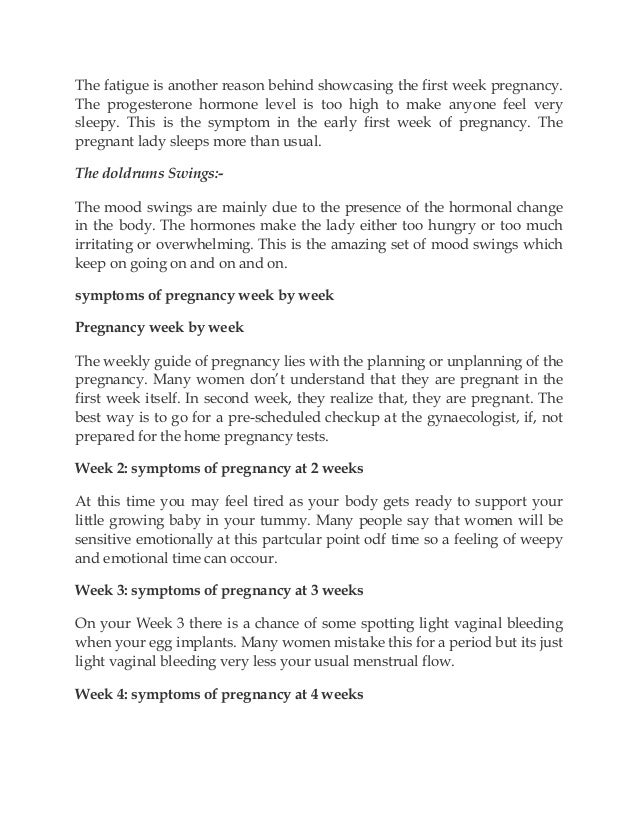 The fatigue is another reason behind showcasing the first week pregnancy. The progesterone hormone level is too high to make anyone feel very sleepy. This is the symptom in the early first week of pregnancy. The pregnant lady sleeps more than usual.

The doldrums Swings:-

The mood swings are mainly due to the presence of the hormonal change in the body. The hormones make the lady either too hungry or too much irritating or overwhelming. This is the amazing set of mood swings which keep on going on and on and on.

symptoms of pregnancy week by week

Pregnancy week by week

The weekly guide of pregnancy lies with the planning or unplanning of the pregnancy. Many women don't understand that they are pregnant in the first week itself. In second week, they realize that, they are pregnant. The best way is to go for a pre-scheduled checkup at the gynaecologist, if, not prepared for the home pregnancy tests.

Week 2: symptoms of pregnancy at 2 weeks

At this time you may feel tired as your body gets ready to support your little growing baby in your tummy. Many people say that women will be sensitive emotionally at this partcular point odf time so a feeling of weepy and emotional time can occour.

Week 3: symptoms of pregnancy at 3 weeks

On your Week 3 there is a chance of some spotting light vaginal bleeding when your egg implants. Many women mistake this for a period but its just light vaginal bleeding very less your usual menstrual flow.

Week 4: symptoms of pregnancy at 4 weeks